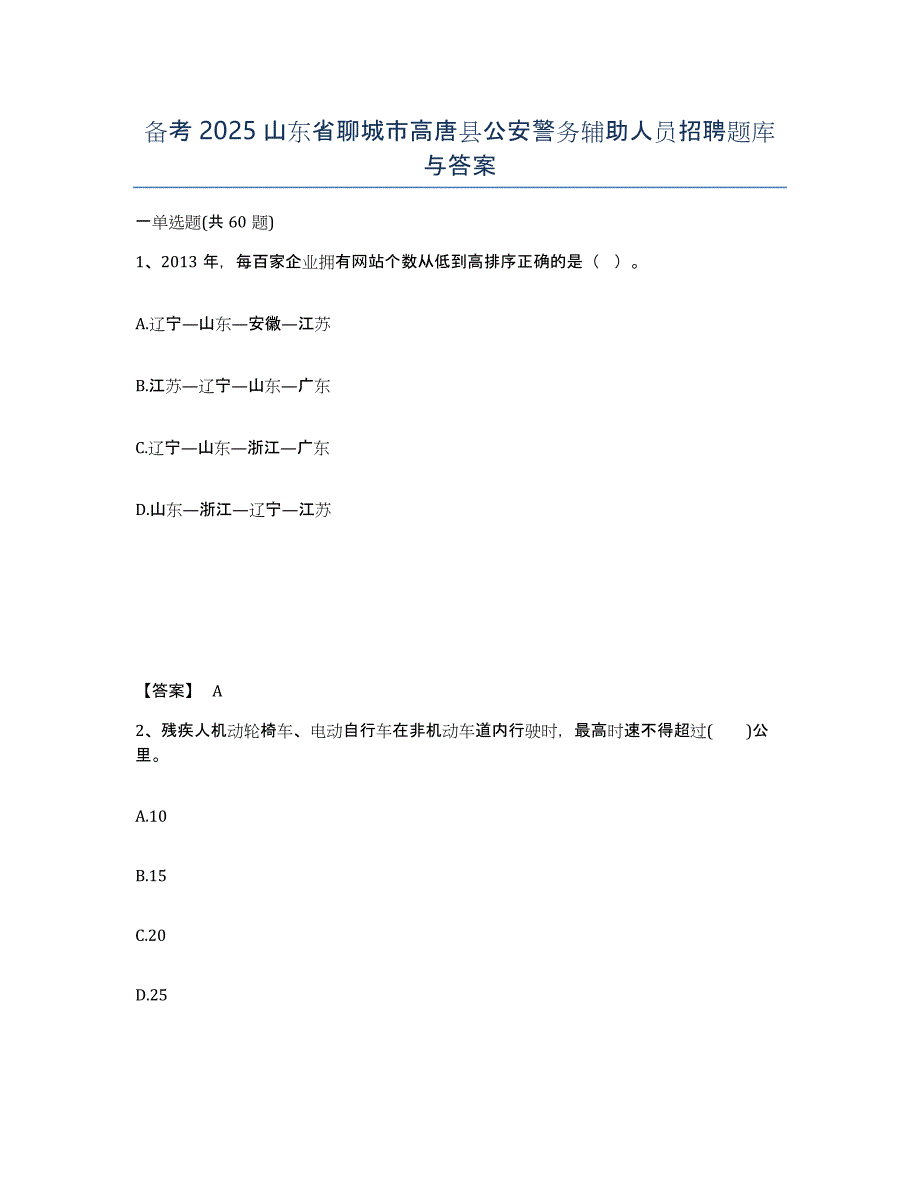 备考2025山东省聊城市高唐县公安警务辅助人员招聘题库与答案

一单选题(共60题)

1、2013年，每百家企业拥有网站个数从低到高排序正确的是（ ）。

A.辽宁—山东—安徽—江苏

B.江苏—辽宁—山东—广东

C.辽宁—山东—浙江—广东

D.山东—浙江—辽宁—江苏

【答案】 A

2、残疾人机动轮椅车、电动自行车在非机动车道内行驶时，最高时速不得超过( )公里。

A.10

B.15

C.20

D.25